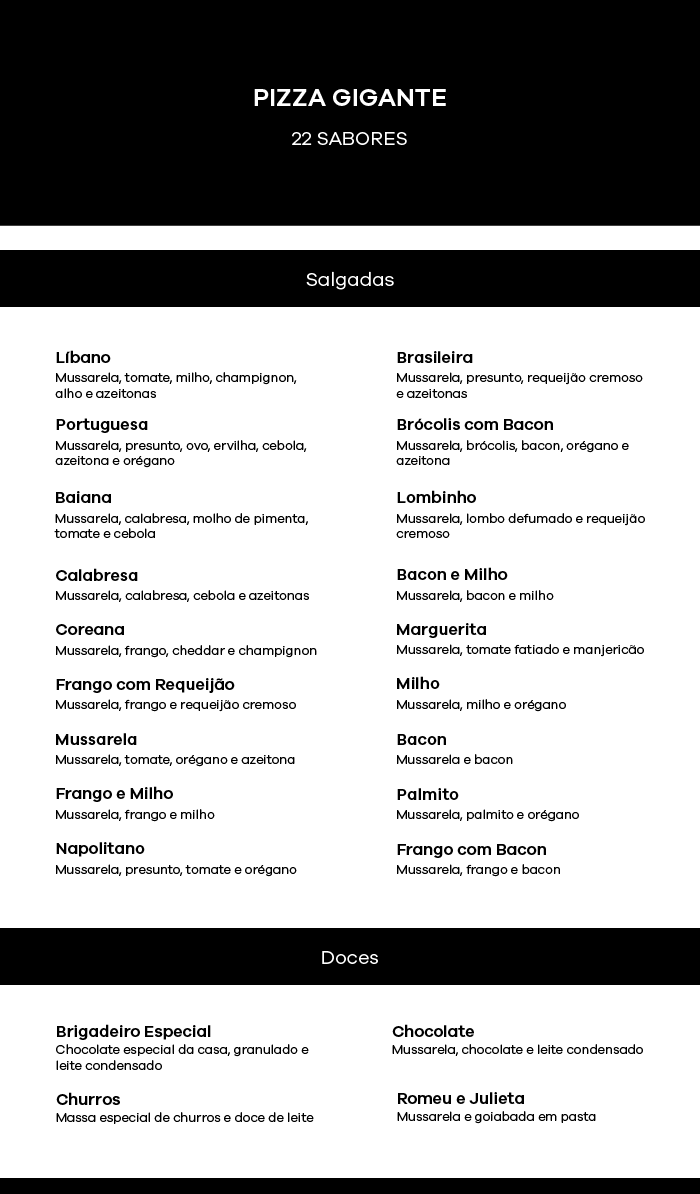 PIZZA GIGANTE

22 SABORES

Salgadas

Líbano
Mussarela, tomate, milho, champignon, alho e azeitonas

Portuguesa
Mussarela, presunto, ovo, ervilha, cebola, azeitona e orégano

Baiana
Mussarela, calabresa, molho de pimenta, tomate e cebola

Calabresa
Mussarela, calabresa, cebola e azeitonas

Coreana
Mussarela, frango, cheddar e champignon

Frango com Requeijão
Mussarela, frango e requeijão cremoso

Mussarela
Mussarela, tomate, orégano e azeitona

Frango e Milho
Mussarela, frango e milho

Napolitano
Mussarela, presunto, tomate e orégano

Brasileira
Mussarela, presunto, requeijão cremoso e azeitonas

Brócolis com Bacon
Mussarela, brócolis, bacon, orégano e azeitona

Lombinho
Mussarela, lombo defumado e requeijão cremoso

Bacon e Milho
Mussarela, bacon e milho

Marguerita
Mussarela, tomate fatiado e manjericão

Milho
Mussarela, milho e orégano

Bacon
Mussarela e bacon

Palmito
Mussarela, palmito e orégano

Frango com Bacon
Mussarela, frango e bacon

Doces

Brigadeiro Especial
Chocolate especial da casa, granulado e leite condensado

Churros
Massa especial de churros e doce de leite

Chocolate
Mussarela, chocolate e leite condensado

Romeu e Julieta
Mussarela e goiabada em pasta